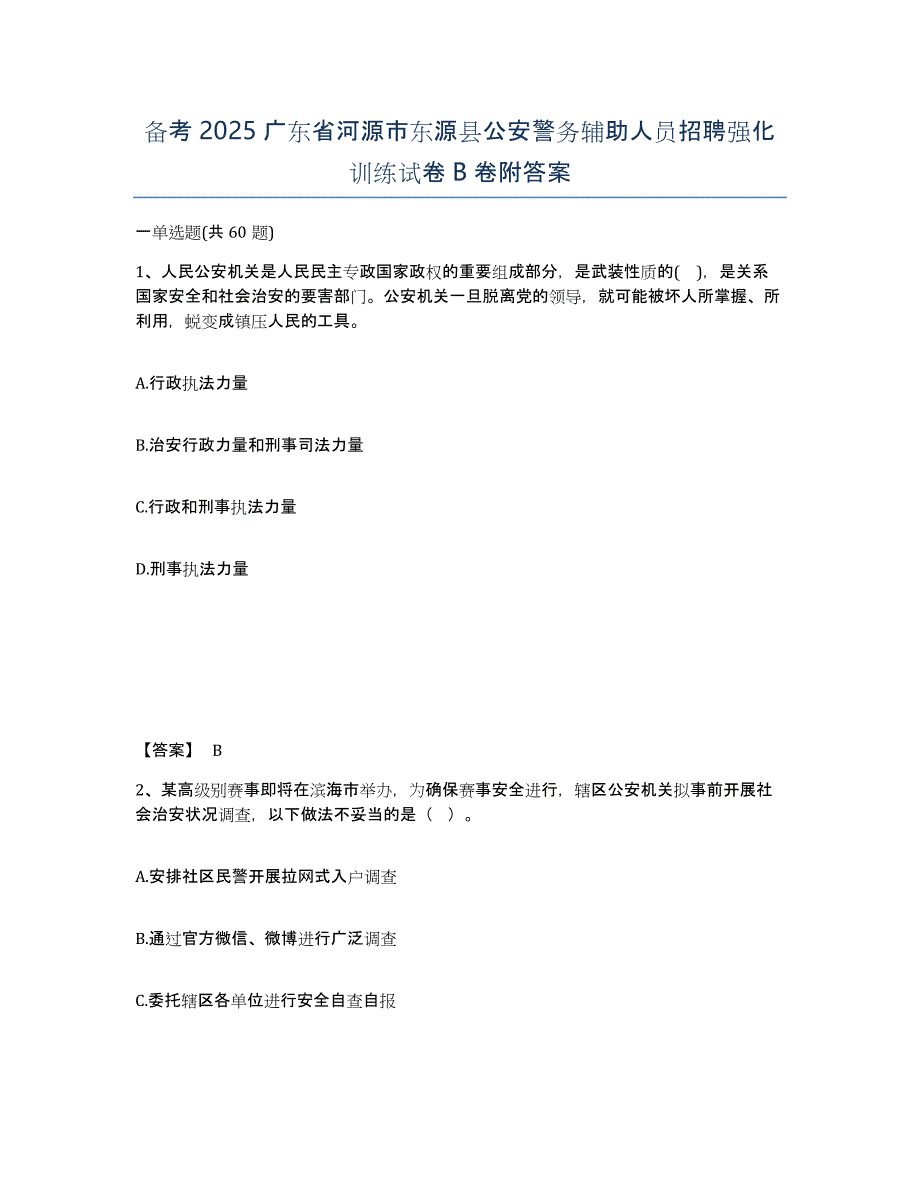 备考 2025 广东省河源市东源县公安警务辅助人员招聘强化训练试卷 B 卷附答案

一单选题(共 60 题)

1、人民公安机关是人民民主专政国家政权的重要组成部分，是武装性质的( )，是关系国家安全和社会治安的要害部门。公安机关一旦脱离党的领导，就可能被坏人所掌握、所利用，蜕变成镇压人民的工具。

A.行政执法力量

B.治安行政力量和刑事司法力量

C.行政和刑事执法力量

D.刑事执法力量

【答案】 B

2、某高级别赛事即将在滨海市举办，为确保赛事安全进行，辖区公安机关拟事前开展社会治安状况调查，以下做法不妥当的是（ ）。

A.安排社区民警开展拉网式入户调查

B.通过官方微信、微博进行广泛调查

C.委托辖区各单位进行安全自查自报